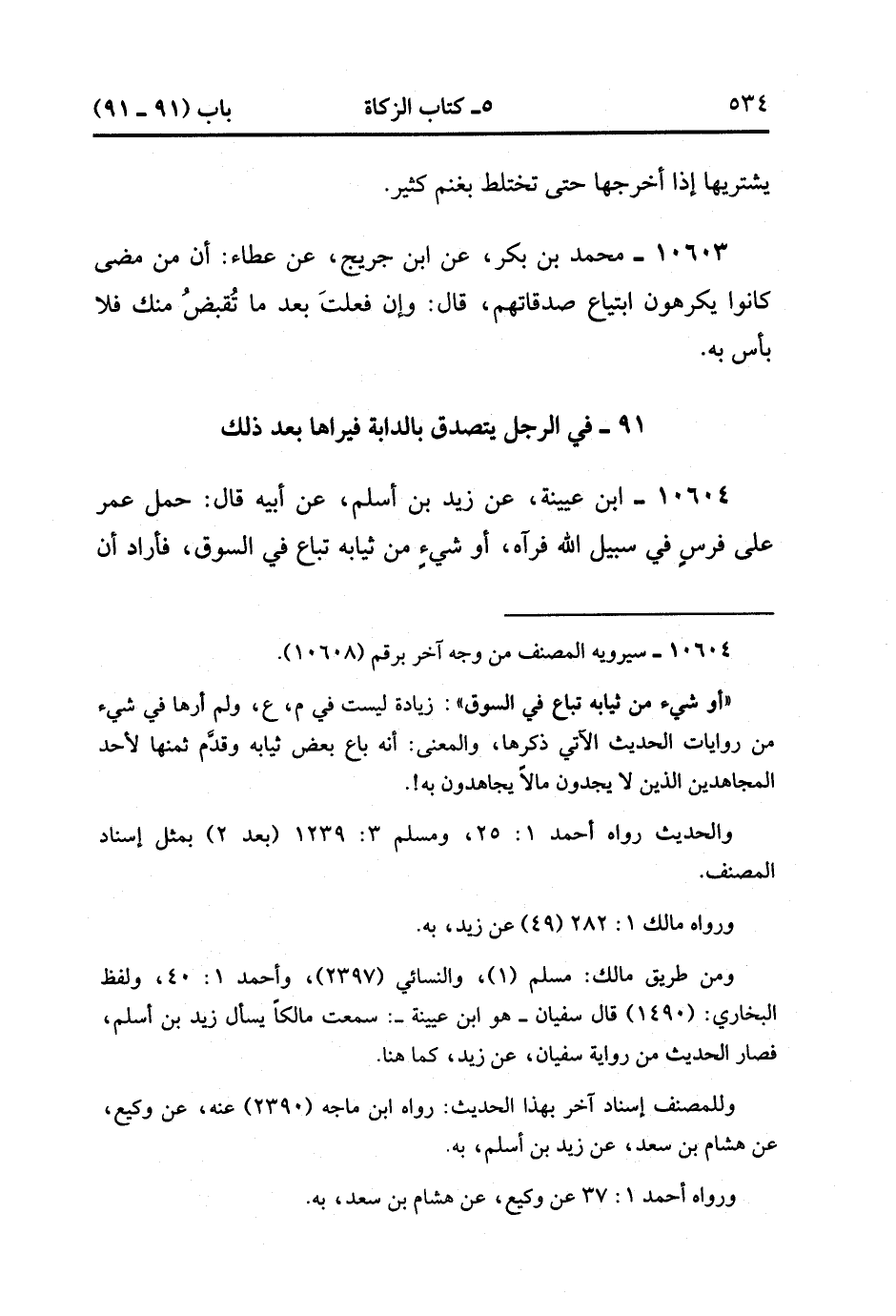 ٥٣٤ ٥ـ كتاب الزكاة باب (٩١ ـ ٩١)

يشتريها إذا أخرجها حتى تختلط بغنم كثير.

١٠٦٠٣ ـ محمد بن بكر، عن ابن جريج، عن عطاء: أن من مضى كانوا يكرهون ابتياع صدقاتهم، قال: وإن فعلتَ بعد ما تُقبضُ منك فلا بأس به.

٩١ ـ في الرجل يتصدق بالدابة فيراها بعد ذلك

١٠٦٠٤ ـ ابن عيينة، عن زيد بن أسلم، عن أبيه قال: حمل عمر على فرسٍ في سبيل الله فرآه، أو شيءٍ من ثيابه تباع في السوق، فأراد أن

١٠٦٠٤ ـ سيرويه المصنف من وجه آخر برقم (١٠٦٠٨).

«أو شيء من ثيابه تباع في السوق»: زيادة ليست في م، ع، ولم أرها في شيء من روايات الحديث الآتي ذكرها، والمعنى: أنه باع بعض ثيابه وقدَّم ثمنها لأحد المجاهدين الذين لا يجدون مالاً يجاهدون به!.

والحديث رواه أحمد ١: ٢٥، ومسلم ٣: ١٢٣٩ (بعد ٢) بمثل إسناد المصنف.

ورواه مالك ١: ٢٨٢ (٤٩) عن زيد، به.

ومن طريق مالك: مسلم (١)، والنسائي (٢٣٩٧)، وأحمد ١: ٤٠، ولفظ البخاري: (١٤٩٠) قال سفيان ـ هو ابن عيينة ـ: سمعت مالكاً يسأل زيد بن أسلم، فصار الحديث من رواية سفيان، عن زيد، كما هنا.

وللمصنف إسناد آخر بهذا الحديث: رواه ابن ماجه (٢٣٩٠) عنه، عن وكيع، عن هشام بن سعد، عن زيد بن أسلم، به.

ورواه أحمد ١: ٣٧ عن وكيع، عن هشام بن سعد، به.